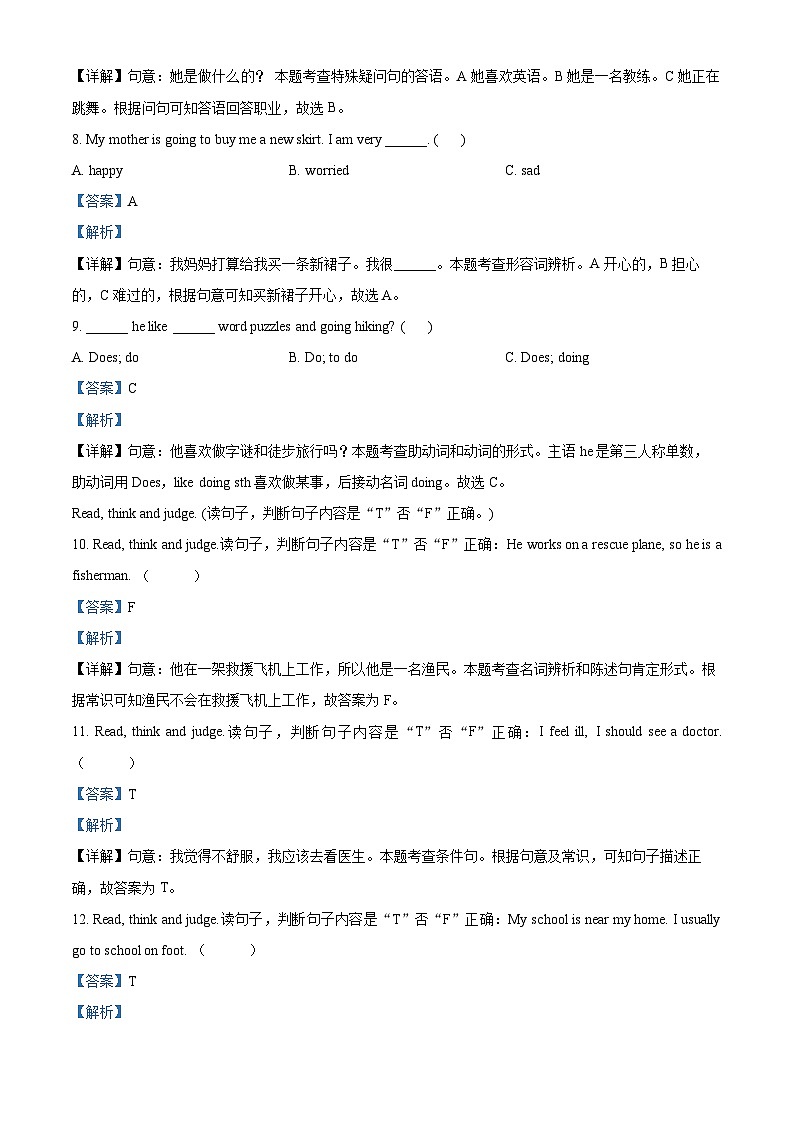 【详解】句意：她是做什么的？ 本题考查特殊疑问句的答语。A 她喜欢英语。B 她是一名教练。C 她正在跳舞。根据问句可知答语回答职业，故选 B。

8. My mother is going to buy me a new skirt. I am very ______. (　)

A. happy　　B. worried　　C. sad

【答案】A

【解析】

【详解】句意：我妈妈打算给我买一条新裙子。我很______。本题考查形容词辨析。A 开心的，B 担心的，C 难过的，根据句意可知买新裙子开心，故选 A。

9. ______ he like ______ word puzzles and going hiking? (　)

A. Does; do　　B. Do; to do　　C. Does; doing

【答案】C

【解析】

【详解】句意：他喜欢做字谜和徒步旅行吗？本题考查助动词和动词的形式。主语 he 是第三人称单数，助动词用 Does，like doing sth 喜欢做某事，后接动名词 doing。故选 C。

Read, think and judge. (读句子，判断句子内容是“T”否“F”正确。)

10. Read, think and judge.读句子，判断句子内容是“T”否“F”正确：He works on a rescue plane, so he is a fisherman. （　　）

【答案】F

【解析】

【详解】句意：他在一架救援飞机上工作，所以他是一名渔民。本题考查名词辨析和陈述句肯定形式。根据常识可知渔民不会在救援飞机上工作，故答案为 F。

11. Read, think and judge.读句子，判断句子内容是“T”否“F”正确：I feel ill, I should see a doctor. （　　）

【答案】T

【解析】

【详解】句意：我觉得不舒服，我应该去看医生。本题考查条件句。根据句意及常识，可知句子描述正确，故答案为 T。

12. Read, think and judge.读句子，判断句子内容是“T”否“F”正确：My school is near my home. I usually go to school on foot. （　　）

【答案】T

【解析】